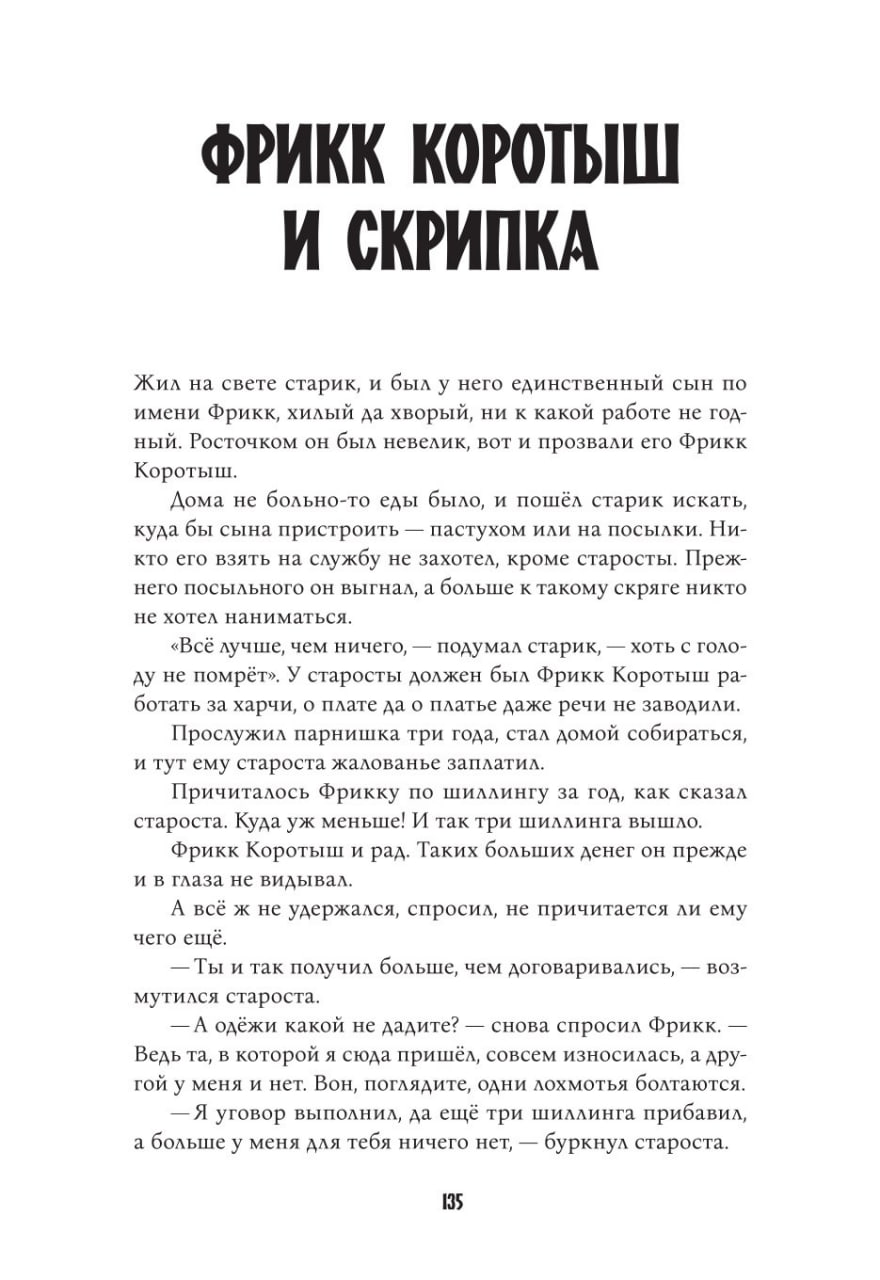 ФРИКК КОРОТЫШ И СКРИПКА

Жил на свете старик, и был у него единственный сын по имени Фрикк, хилый да хворый, ни к какой работе не годный. Росточком он был невелик, вот и прозвали его Фрикк Коротыш.

Дома не больно-то еды было, и пошёл старик искать, куда бы сына пристроить — пастухом или на посылки. Никто его взять на службу не захотел, кроме старосты. Прежнего посыльного он выгнал, а больше к такому скряге никто не хотел наниматься.

«Всё лучше, чем ничего, — подумал старик, — хоть с голоду не помрёт». У старосты должен был Фрикк Коротыш работать за харчи, о плате да о платье даже речи не заводили.

Прослужил парнишка три года, стал домой собираться, и тут ему староста жалованье заплатил.

Причиталось Фрикку по шиллингу за год, как сказал староста. Куда уж меньше! И так три шиллинга вышло.

Фрикк Коротыш и рад. Таких больших денег он прежде и в глаза не видывал.

А всё ж не удержался, спросил, не причитается ли ему чего ещё.

— Ты и так получил больше, чем договаривались, — возмутился староста.

— А одёжи какой не дадите? — снова спросил Фрикк. — Ведь та, в которой я сюда пришёл, совсем износилась, а другой у меня и нет. Вон, поглядите, одни лохмотья болтаются.

— Я уговор выполнил, да ещё три шиллинга прибавил, а больше у меня для тебя ничего нет, — буркнул староста.

135